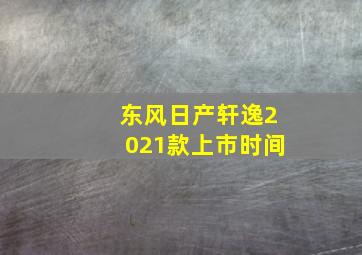 东风日产轩逸2021款上市时间